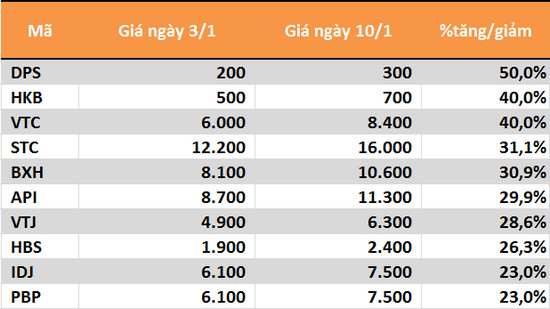 | Mã | Giá ngày 3/1 | Giá ngày 10/1 | %tăng/giảm |
|---|---|---|---|
| DPS | 200 | 300 | 50,0% |
| HKB | 500 | 700 | 40,0% |
| VTC | 6.000 | 8.400 | 40,0% |
| STC | 12.200 | 16.000 | 31,1% |
| BXH | 8.100 | 10.600 | 30,9% |
| API | 8.700 | 11.300 | 29,9% |
| VTJ | 4.900 | 6.300 | 28,6% |
| HBS | 1.900 | 2.400 | 26,3% |
| IDJ | 6.100 | 7.500 | 23,0% |
| PBP | 6.100 | 7.500 | 23,0% |